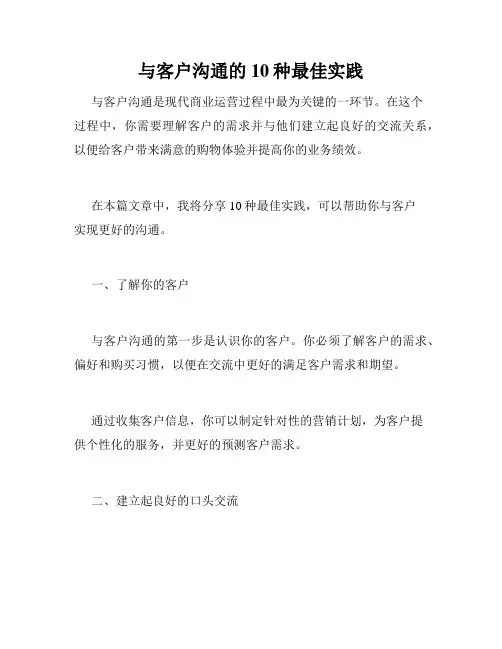 与客户沟通的 10 种最佳实践

与客户沟通是现代商业运营过程中最为关键的一环节。在这个过程中，你需要理解客户的需求并与他们建立起良好的交流关系，以便给客户带来满意的购物体验并提高你的业务绩效。

在本篇文章中，我将分享 10 种最佳实践，可以帮助你与客户实现更好的沟通。

一、了解你的客户

与客户沟通的第一步是认识你的客户。你必须了解客户的需求、偏好和购买习惯，以便在交流中更好的满足客户需求和期望。

通过收集客户信息，你可以制定针对性的营销计划，为客户提供个性化的服务，并更好的预测客户需求。

二、建立起良好的口头交流